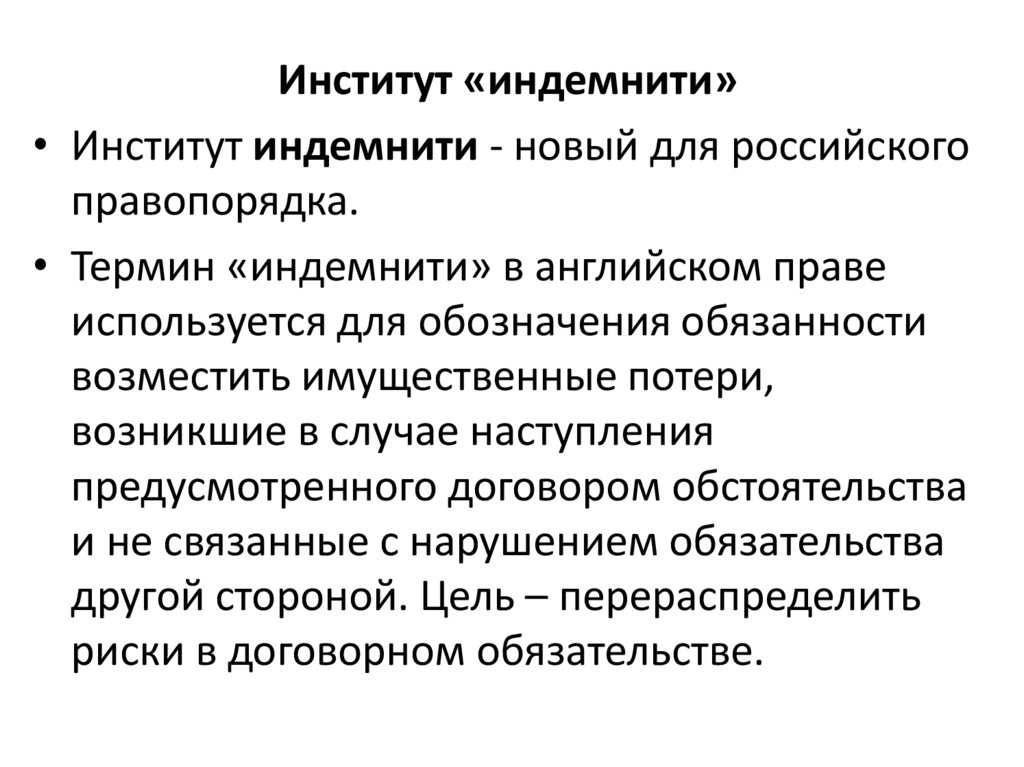 Институт «индемнити»

• Институт индемнити - новый для российского правопорядка.

• Термин «индемнити» в английском праве используется для обозначения обязанности возместить имущественные потери, возникшие в случае наступления предусмотренного договором обстоятельства и не связанные с нарушением обязательства другой стороной. Цель – перераспределить риски в договорном обязательстве.